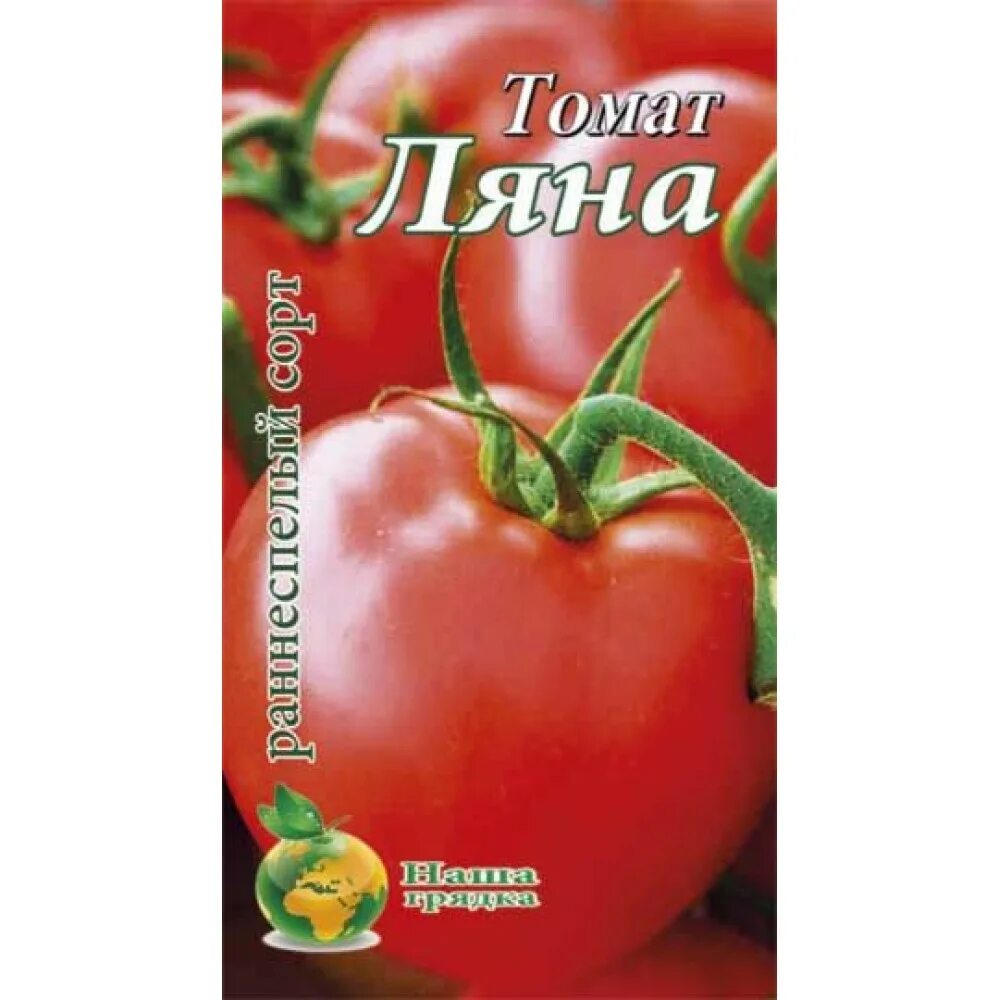 Томат
Ляна

раннеспелый сорт

Наша
грядка